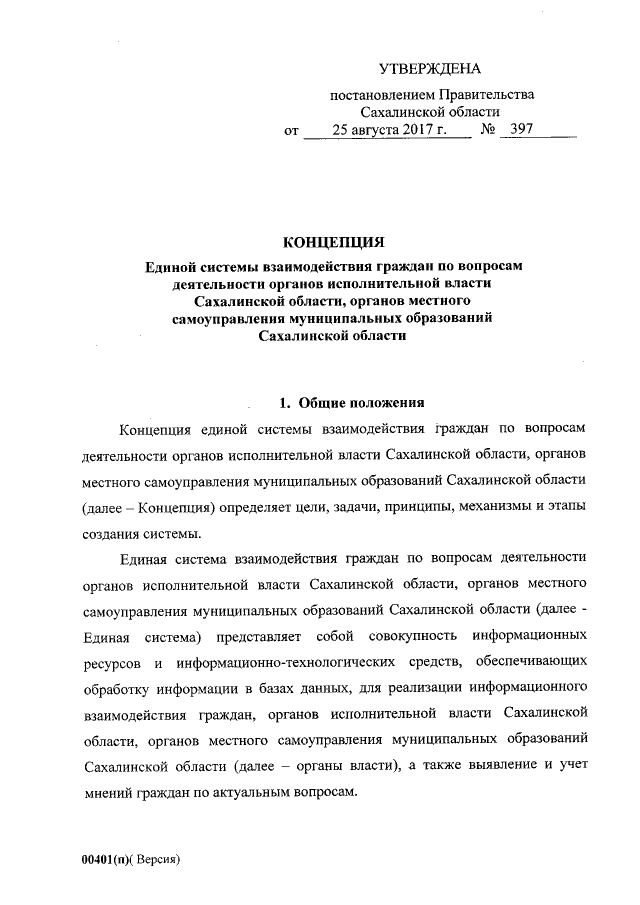 УТВЕРЖДЕНА

постановлением Правительства Сахалинской области
от 25 августа 2017 г. № 397

КОНЦЕПЦИЯ
Единой системы взаимодействия граждан по вопросам деятельности органов исполнительной власти Сахалинской области, органов местного самоуправления муниципальных образований Сахалинской области

1. Общие положения

Концепция единой системы взаимодействия граждан по вопросам деятельности органов исполнительной власти Сахалинской области, органов местного самоуправления муниципальных образований Сахалинской области (далее – Концепция) определяет цели, задачи, принципы, механизмы и этапы создания системы.

Единая система взаимодействия граждан по вопросам деятельности органов исполнительной власти Сахалинской области, органов местного самоуправления муниципальных образований Сахалинской области (далее - Единая система) представляет собой совокупность информационных ресурсов и информационно-технологических средств, обеспечивающих обработку информации в базах данных, для реализации информационного взаимодействия граждан, органов исполнительной власти Сахалинской области, органов местного самоуправления муниципальных образований Сахалинской области (далее – органы власти), а также выявление и учет мнений граждан по актуальным вопросам.

00401(п)( Версия)